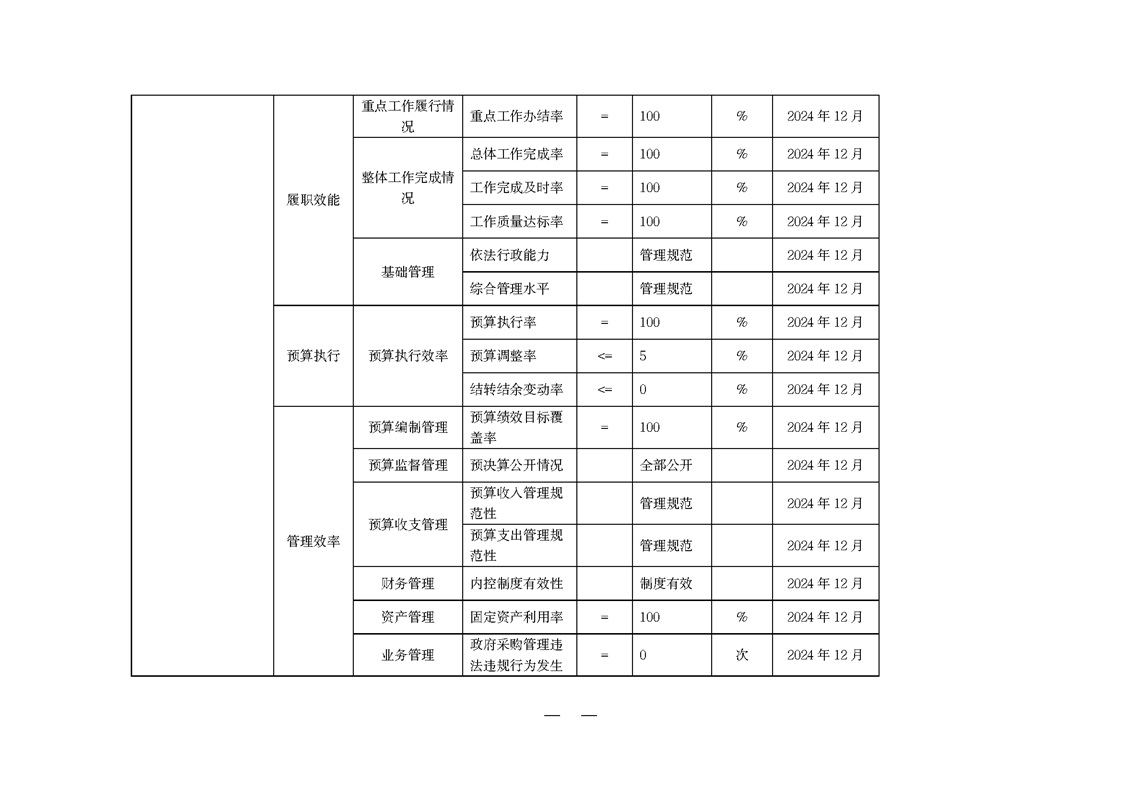 |  |  |  |  |  |  |  |  |
|---|---|---|---|---|---|---|---|
|  | 履职效能 | 重点工作履行情况 | 重点工作办结率 | = | 100 | % | 2024 年 12 月 |
|  |  | 整体工作完成情况 | 总体工作完成率 | = | 100 | % | 2024 年 12 月 |
|  |  |  | 工作完成及时率 | = | 100 | % | 2024 年 12 月 |
|  |  |  | 工作质量达标率 | = | 100 | % | 2024 年 12 月 |
|  |  | 基础管理 | 依法行政能力 |  | 管理规范 |  | 2024 年 12 月 |
|  |  |  | 综合管理水平 |  | 管理规范 |  | 2024 年 12 月 |
|  | 预算执行 | 预算执行效率 | 预算执行率 | = | 100 | % | 2024 年 12 月 |
|  |  |  | 预算调整率 | <= | 5 | % | 2024 年 12 月 |
|  |  |  | 结转结余变动率 | <= | 0 | % | 2024 年 12 月 |
|  | 管理效率 | 预算编制管理 | 预算绩效目标覆盖率 | = | 100 | % | 2024 年 12 月 |
|  |  | 预算监督管理 | 预决算公开情况 |  | 全部公开 |  | 2024 年 12 月 |
|  |  | 预算收支管理 | 预算收入管理规范性 |  | 管理规范 |  | 2024 年 12 月 |
|  |  |  | 预算支出管理规范性 |  | 管理规范 |  | 2024 年 12 月 |
|  |  | 财务管理 | 内控制度有效性 |  | 制度有效 |  | 2024 年 12 月 |
|  |  | 资产管理 | 固定资产利用率 | = | 100 | % | 2024 年 12 月 |
|  |  | 业务管理 | 政府采购管理违法违规行为发生 | = | 0 | 次 | 2024 年 12 月 |

— —